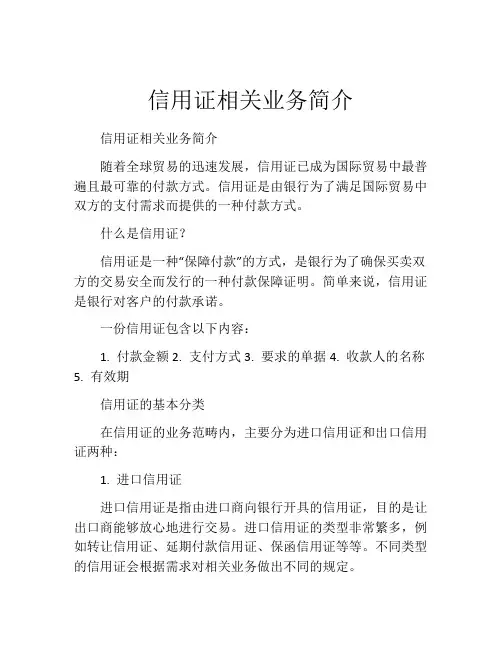 信用证相关业务简介

信用证相关业务简介

随着全球贸易的迅速发展，信用证已成为国际贸易中最普遍且最可靠的付款方式。信用证是由银行为了满足国际贸易中双方的支付需求而提供的一种付款方式。

什么是信用证？

信用证是一种“保障付款”的方式，是银行为了确保买卖双方的交易安全而发行的一种付款保障证明。简单来说，信用证是银行对客户的付款承诺。

一份信用证包含以下内容：

1. 付款金额 2. 支付方式 3. 要求的单据 4. 收款人的名称 5. 有效期

信用证的基本分类

在信用证的业务范畴内，主要分为进口信用证和出口信用证两种：

1. 进口信用证

进口信用证是指由进口商向银行开具的信用证，目的是让出口商能够放心地进行交易。进口信用证的类型非常繁多，例如转让信用证、延期付款信用证、保函信用证等等。不同类型的信用证会根据需求对相关业务做出不同的规定。